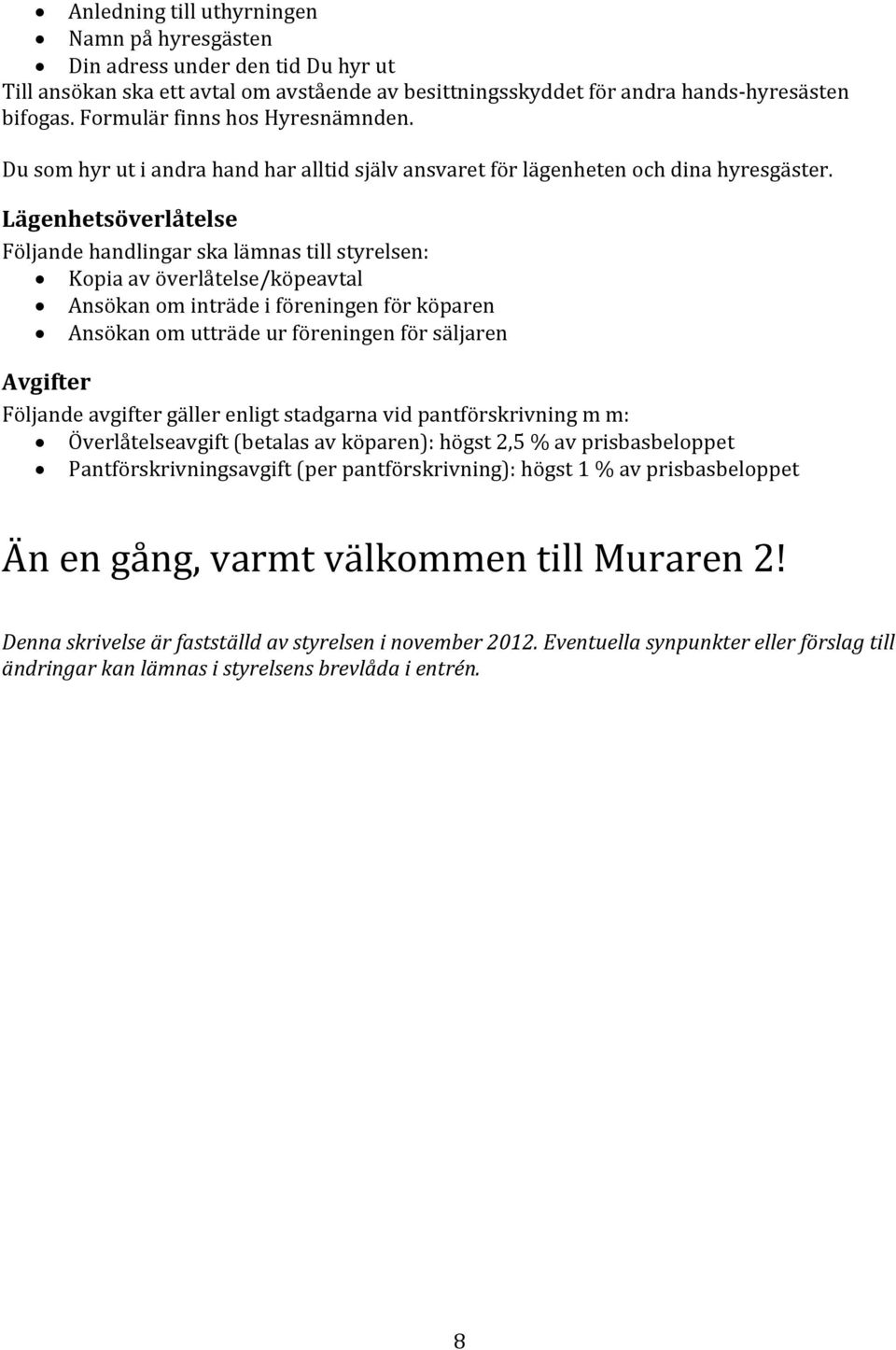 • Anledning till uthyrningen
• Namn på hyresgästen
• Din adress under den tid Du hyr ut

Till ansökan ska ett avtal om avstående av besittningsskyddet för andra hands-hyresästen bifogas. Formulär finns hos Hyresnämnden.

Du som hyr ut i andra hand har alltid själv ansvaret för lägenheten och dina hyresgäster.

Lägenhetsöverlåtelse

Följande handlingar ska lämnas till styrelsen:
• Kopia av överlåtelse/köpeavtal
• Ansökan om inträde i föreningen för köparen
• Ansökan om utträde ur föreningen för säljaren

Avgifter

Följande avgifter gäller enligt stadgarna vid pantförskrivning m m:
• Överlåtelseavgift (betalas av köparen): högst 2,5 % av prisbasbeloppet
• Pantförskrivningsavgift (per pantförskrivning): högst 1 % av prisbasbeloppet

Än en gång, varmt välkommen till Muraren 2!

Denna skrivelse är fastställd av styrelsen i november 2012. Eventuella synpunkter eller förslag till ändringar kan lämnas i styrelsens brevlåda i entrén.

8